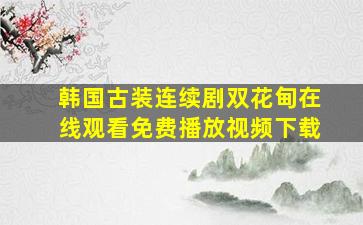 韩国古装连续剧双花甸在线观看免费播放视频下载